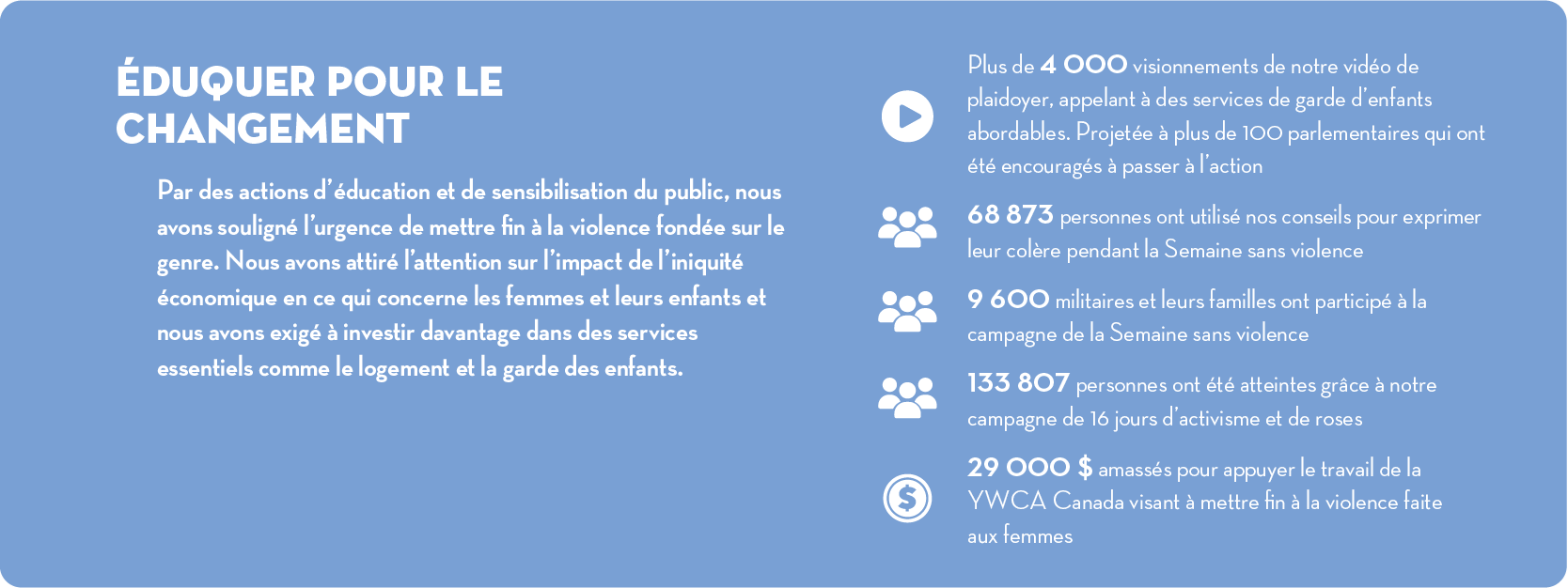 ÉDUQUER POUR LE CHANGEMENT

Par des actions d'éducation et de sensibilisation du public, nous avons souligné l'urgence de mettre fin à la violence fondée sur le genre. Nous avons attiré l'attention sur l'impact de l'iniquité économique en ce qui concerne les femmes et leurs enfants et nous avons exigé à investir davantage dans des services essentiels comme le logement et la garde des enfants.

Plus de 4 000 visionnements de notre vidéo de plaidoyer, appelant à des services de garde d'enfants abordables. Projetée à plus de 100 parlementaires qui ont été encouragés à passer à l'action

68 873 personnes ont utilisé nos conseils pour exprimer leur colère pendant la Semaine sans violence

9 600 militaires et leurs familles ont participé à la campagne de la Semaine sans violence

133 807 personnes ont été atteintes grâce à notre campagne de 16 jours d'activisme et de roses

29 000 $ amassés pour appuyer le travail de la YWCA Canada visant à mettre fin à la violence faite aux femmes